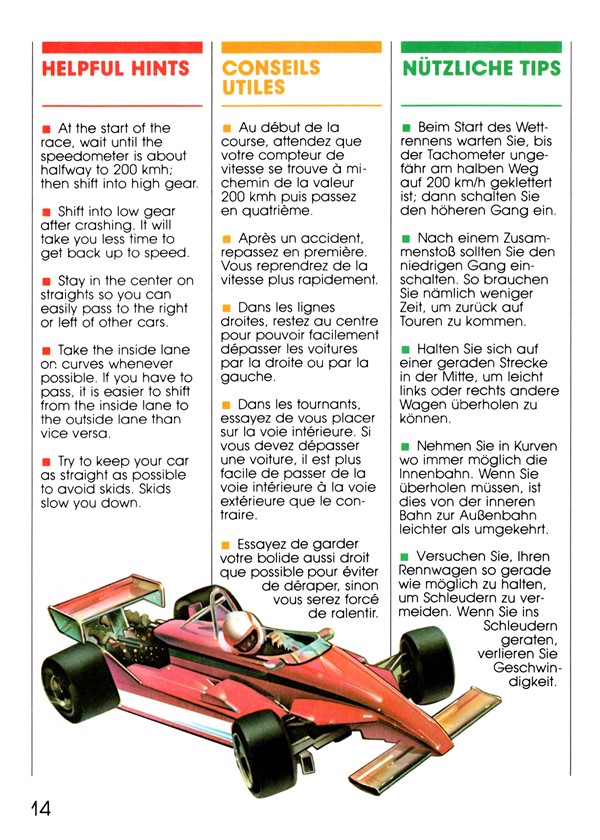 HELPFUL HINTS

■ At the start of the race, wait until the speedometer is about halfway to 200 kmh; then shift into high gear.

■ Shift into low gear after crashing. It will take you less time to get back up to speed.

■ Stay in the center on straights so you can easily pass to the right or left of other cars.

■ Take the inside lane on curves whenever possible. If you have to pass, it is easier to shift from the inside lane to the outside lane than vice versa.

■ Try to keep your car as straight as possible to avoid skids. Skids slow you down.

CONSEILS UTILES

■ Au début de la course, attendez que votre compteur de vitesse se trouve à mi-chemin de la valeur 200 kmh puis passez en quatrième.

■ Après un accident, repassez en première. Vous reprendrez de la vitesse plus rapidement.

■ Dans les lignes droites, restez au centre pour pouvoir facilement dépasser les voitures par la droite ou par la gauche.

■ Dans les tournants, essayez de vous placer sur la voie intérieure. Si vous devez dépasser une voiture, il est plus facile de passer de la voie intérieure à la voie extérieure que le contraire.

■ Essayez de garder votre bolide aussi droit que possible pour éviter de déraper, sinon vous serez forcé de ralentir.

NÜTZLICHE TIPS

■ Beim Start des Wettrennens warten Sie, bis der Tachometer ungefähr am halben Weg auf 200 km/h geklettert ist; dann schalten Sie den höheren Gang ein.

■ Nach einem Zusammenstoß sollten Sie den niedrigen Gang einschalten. So brauchen Sie nämlich weniger Zeit, um zurück auf Touren zu kommen.

■ Halten Sie sich auf einer geraden Strecke in der Mitte, um leicht links oder rechts andere Wagen überholen zu können.

■ Nehmen Sie in Kurven wo immer möglich die Innenbahn. Wenn Sie überholen müssen, ist dies von der inneren Bahn zur Außenbahn leichter als umgekehrt.

■ Versuchen Sie, Ihren Rennwagen so gerade wie möglich zu halten, um Schleudern zu vermeiden. Wenn Sie ins Schleudern geraten, verlieren Sie Geschwindigkeit.

14